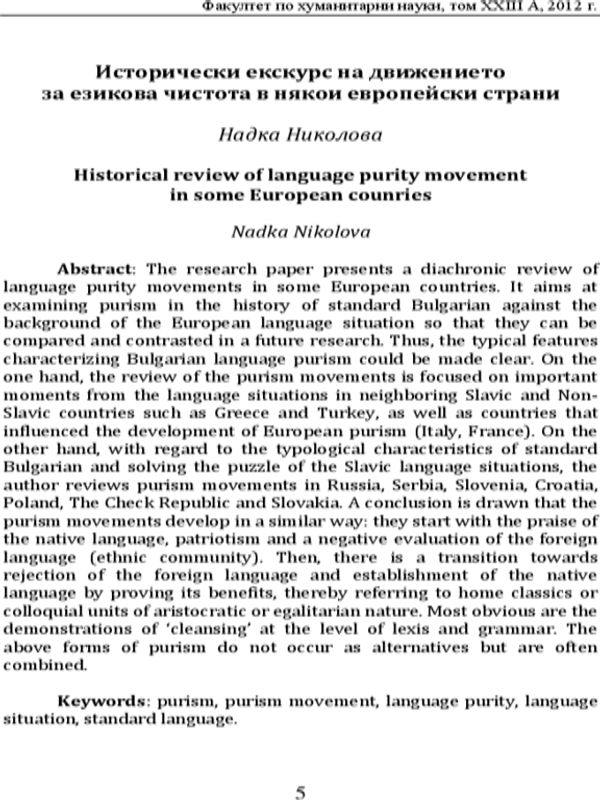 Факултет по хуманитарни науки, том XXIII A, 2012 г.

Исторически екскурс на движението за езикова чистота в някои европейски страни

Надка Николова

Historical review of language purity movement in some European counries

Nadka Nikolova

Abstract: The research paper presents a diachronic review of language purity movements in some European countries. It aims at examining purism in the history of standard Bulgarian against the background of the European language situation so that they can be compared and contrasted in a future research. Thus, the typical features characterizing Bulgarian language purism could be made clear. On the one hand, the review of the purism movements is focused on important moments from the language situations in neighboring Slavic and Non-Slavic countries such as Greece and Turkey, as well as countries that influenced the development of European purism (Italy, France). On the other hand, with regard to the typological characteristics of standard Bulgarian and solving the puzzle of the Slavic language situations, the author reviews purism movements in Russia, Serbia, Slovenia, Croatia, Poland, The Check Republic and Slovakia. A conclusion is drawn that the purism movements develop in a similar way: they start with the praise of the native language, patriotism and a negative evaluation of the foreign language (ethnic community). Then, there is a transition towards rejection of the foreign language and establishment of the native language by proving its benefits, thereby referring to home classics or colloquial units of aristocratic or egalitarian nature. Most obvious are the demonstrations of 'cleansing' at the level of lexis and grammar. The above forms of purism do not occur as alternatives but are often combined.

Keywords: purism, purism movement, language purity, language situation, standard language.

5